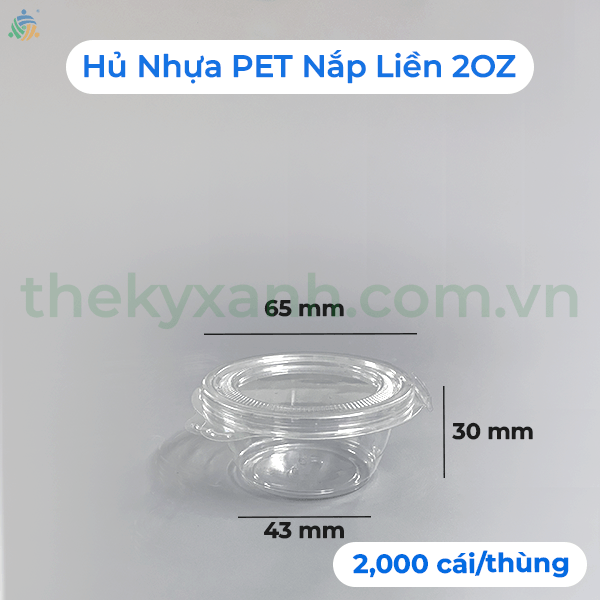 Hủ Nhựa PET Nắp Liền 2OZ

thekyxanh.com.vn

65 mm

30 mm

43 mm

2,000 cái/thùng